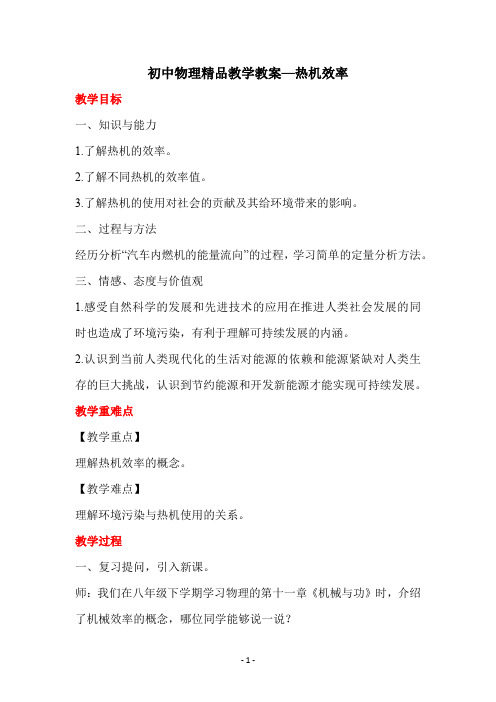 初中物理精品教学教案—热机效率

教学目标

一、知识与能力

1.了解热机的效率。

2.了解不同热机的效率值。

3.了解热机的使用对社会的贡献及其给环境带来的影响。

二、过程与方法

经历分析“汽车内燃机的能量流向”的过程，学习简单的定量分析方法。

三、情感、态度与价值观

1.感受自然科学的发展和先进技术的应用在推进人类社会发展的同时也造成了环境污染，有利于理解可持续发展的内涵。

2.认识到当前人类现代化的生活对能源的依赖和能源紧缺对人类生存的巨大挑战，认识到节约能源和开发新能源才能实现可持续发展。

教学重难点

【教学重点】

理解热机效率的概念。

【教学难点】

理解环境污染与热机使用的关系。

教学过程

一、复习提问，引入新课。

师：我们在八年级下学期学习物理的第十一章《机械与功》时，介绍了机械效率的概念，哪位同学能够说一说？

- 1 -